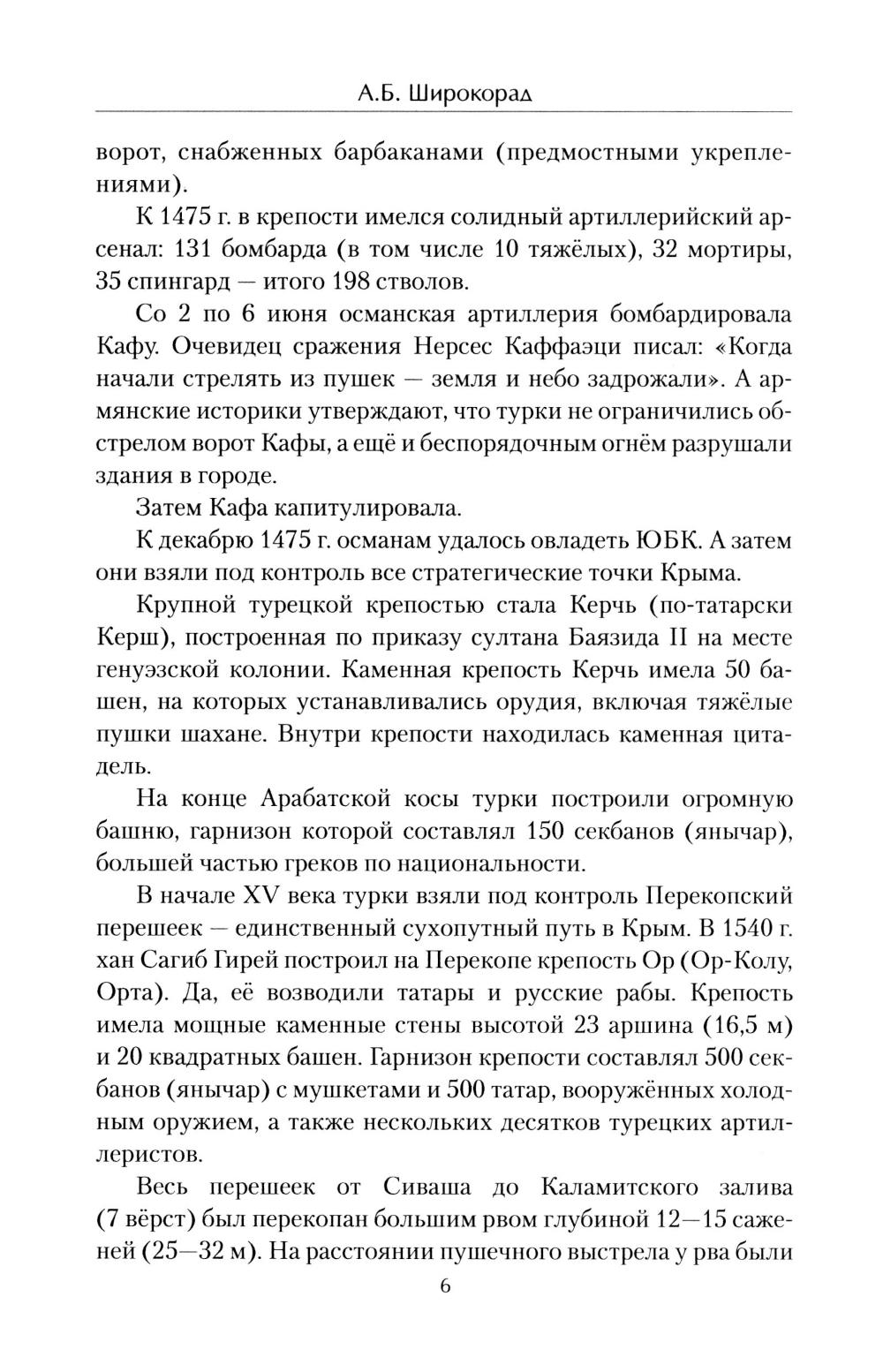 А.Б. Широкорад

ворот, снабженных барбаканами (предмостными укреплениями).

К 1475 г. в крепости имелся солидный артиллерийский арсенал: 131 бомбарда (в том числе 10 тяжёлых), 32 мортиры, 35 спингард — итого 198 стволов.

Со 2 по 6 июня османская артиллерия бомбардировала Кафу. Очевидец сражения Нерсес Каффаэци писал: «Когда начали стрелять из пушек — земля и небо задрожали». А армянские историки утверждают, что турки не ограничились обстрелом ворот Кафы, а ещё и беспорядочным огнём разрушали здания в городе.

Затем Кафа капитулировала.

К декабрю 1475 г. османам удалось овладеть ЮБК. А затем они взяли под контроль все стратегические точки Крыма.

Крупной турецкой крепостью стала Керчь (по-татарски Керш), построенная по приказу султана Баязида II на месте генуэзской колонии. Каменная крепость Керчь имела 50 башен, на которых устанавливались орудия, включая тяжёлые пушки шахане. Внутри крепости находилась каменная цитадель.

На конце Арабатской косы турки построили огромную башню, гарнизон которой составлял 150 секбанов (янычар), большей частью греков по национальности.

В начале XV века турки взяли под контроль Перекопский перешеек — единственный сухопутный путь в Крым. В 1540 г. хан Сагиб Гирей построил на Перекопе крепость Ор (Ор-Колу, Орта). Да, её возводили татары и русские рабы. Крепость имела мощные каменные стены высотой 23 аршина (16,5 м) и 20 квадратных башен. Гарнизон крепости составлял 500 секбанов (янычар) с мушкетами и 500 татар, вооружённых холодным оружием, а также нескольких десятков турецких артиллеристов.

Весь перешеек от Сиваша до Каламитского залива (7 вёрст) был перекопан большим рвом глубиной 12—15 саженей (25—32 м). На расстоянии пушечного выстрела у рва были

6